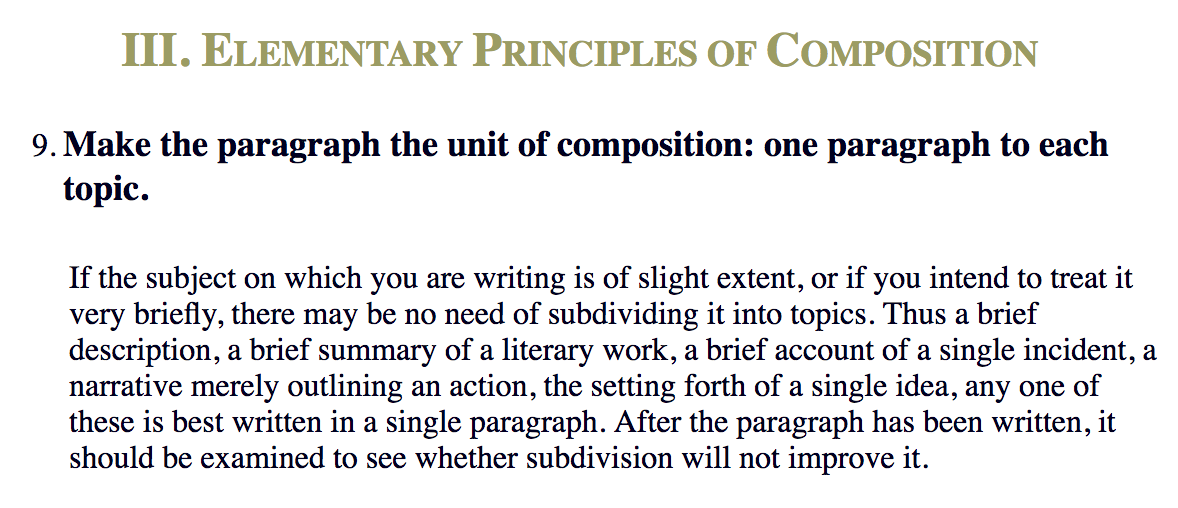 III. ELEMENTARY PRINCIPLES OF COMPOSITION

9. Make the paragraph the unit of composition: one paragraph to each topic.

If the subject on which you are writing is of slight extent, or if you intend to treat it very briefly, there may be no need of subdividing it into topics. Thus a brief description, a brief summary of a literary work, a brief account of a single incident, a narrative merely outlining an action, the setting forth of a single idea, any one of these is best written in a single paragraph. After the paragraph has been written, it should be examined to see whether subdivision will not improve it.